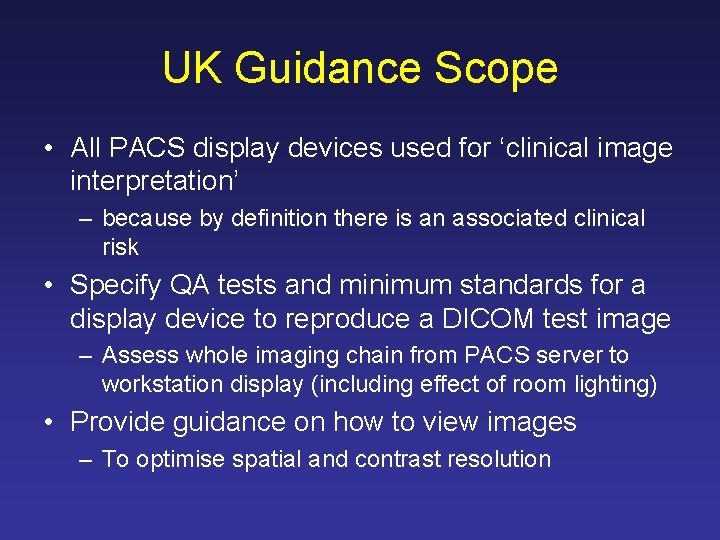 UK Guidance Scope

• All PACS display devices used for ‘clinical image interpretation’

– because by definition there is an associated clinical risk

• Specify QA tests and minimum standards for a display device to reproduce a DICOM test image

– Assess whole imaging chain from PACS server to workstation display (including effect of room lighting)

• Provide guidance on how to view images

– To optimise spatial and contrast resolution